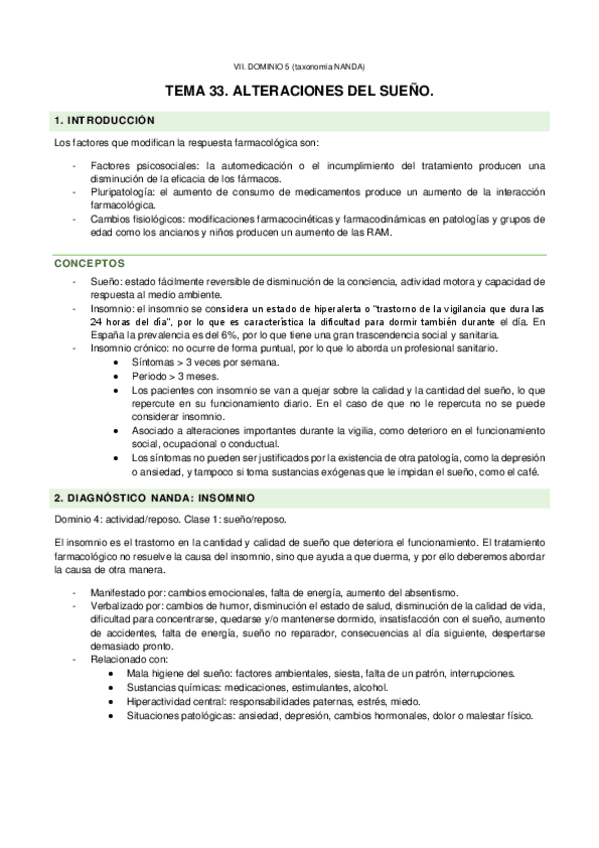 VII. DOMINIO 5 (taxonomía NANDA)

TEMA 33. ALTERACIONES DEL SUEÑO.

1. INTRODUCCIÓN

Los factores que modifican la respuesta farmacológica son:

- Factores psicosociales: la automedicación o el incumplimiento del tratamiento producen una disminución de la eficacia de los fármacos.
- Pluripatología: el aumento de consumo de medicamentos produce un aumento de la interacción farmacológica.
- Cambios fisiológicos: modificaciones farmacocinéticas y farmacodinámicas en patologías y grupos de edad como los ancianos y niños producen un aumento de las RAM.

CONCEPTOS

- Sueño: estado fácilmente reversible de disminución de la conciencia, actividad motora y capacidad de respuesta al medio ambiente.
- Insomnio: el insomnio se considera un estado de hiperalerta o "trastorno de la vigilancia que dura las 24 horas del día", por lo que es característica la dificultad para dormir también durante el día. En España la prevalencia es del 6%, por lo que tiene una gran trascendencia social y sanitaria.
- Insomnio crónico: no ocurre de forma puntual, por lo que lo aborda un profesional sanitario.
 • Síntomas > 3 veces por semana.
 • Periodo > 3 meses.
 • Los pacientes con insomnio se van a quejar sobre la calidad y la cantidad del sueño, lo que repercute en su funcionamiento diario. En el caso de que no le repercuta no se puede considerar insomnio.
 • Asociado a alteraciones importantes durante la vigilia, como deterioro en el funcionamiento social, ocupacional o conductual.
 • Los síntomas no pueden ser justificados por la existencia de otra patología, como la depresión o ansiedad, y tampoco si toma sustancias exógenas que le impidan el sueño, como el café.

2. DIAGNÓSTICO NANDA: INSOMNIO

Dominio 4: actividad/reposo. Clase 1: sueño/reposo.

El insomnio es el trastorno en la cantidad y calidad de sueño que deteriora el funcionamiento. El tratamiento farmacológico no resuelve la causa del insomnio, sino que ayuda a que duerma, y por ello deberemos abordar la causa de otra manera.

- Manifestado por: cambios emocionales, falta de energía, aumento del absentismo.
- Verbalizado por: cambios de humor, disminución el estado de salud, disminución de la calidad de vida, dificultad para concentrarse, quedarse y/o mantenerse dormido, insatisfacción con el sueño, aumento de accidentes, falta de energía, sueño no reparador, consecuencias al día siguiente, despertarse demasiado pronto.
- Relacionado con:
 • Mala higiene del sueño: factores ambientales, siesta, falta de un patrón, interrupciones.
 • Sustancias químicas: medicaciones, estimulantes, alcohol.
 • Hiperactividad central: responsabilidades paternas, estrés, miedo.
 • Situaciones patológicas: ansiedad, depresión, cambios hormonales, dolor o malestar físico.